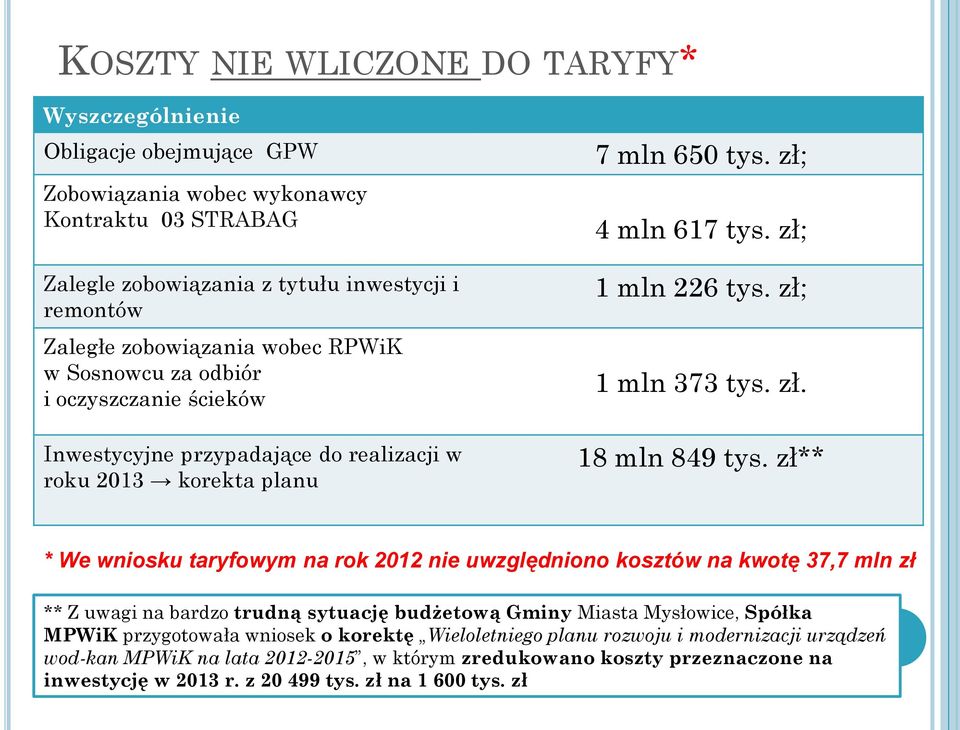 KOSZTY NIE WLICZONE DO TARYFY*

| Wyszczególnienie | |
|---|---|
| Obligacje obejmujące GPW | 7 mln 650 tys. zł; |
| Zobowiązania wobec wykonawcy Kontraktu 03 STRABAG | 4 mln 617 tys. zł; |
| Zalegle zobowiązania z tytułu inwestycji i remontów | 1 mln 226 tys. zł; |
| Zaległe zobowiązania wobec RPWiK w Sosnowcu za odbiór i oczyszczanie ścieków | 1 mln 373 tys. zł. |
| Inwestycyjne przypadające do realizacji w roku 2013 → korekta planu | 18 mln 849 tys. zł** |

* We wniosku taryfowym na rok 2012 nie uwzględniono kosztów na kwotę 37,7 mln zł

** Z uwagi na bardzo trudną sytuację budżetową Gminy Miasta Mysłowice, Spółka MPWiK przygotowała wniosek o korektę „Wieloletniego planu rozwoju i modernizacji urządzeń wod-kan MPWiK na lata 2012-2015", w którym zredukowano koszty przeznaczone na inwestycję w 2013 r. z 20 499 tys. zł na 1 600 tys. zł